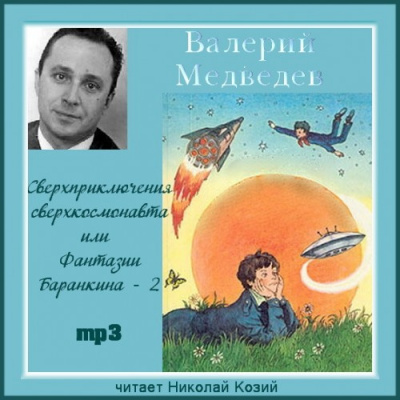 Валерий Медведев

Сверхприключения сверхкосмонавта или Фантазии Баранкина - 2

mp3

читает Николай Козий